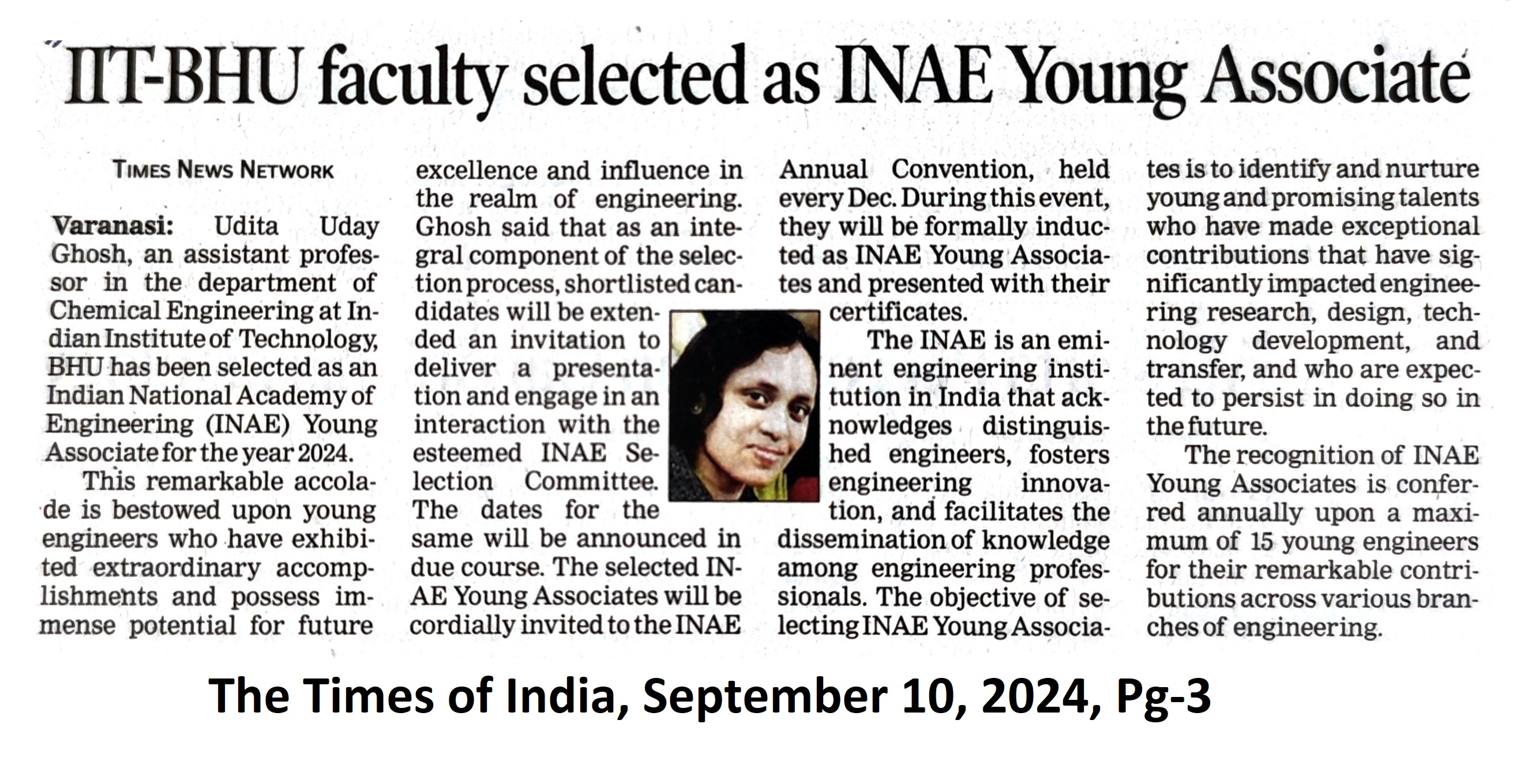 IIT-BHU faculty selected as INAE Young Associate

TIMES NEWS NETWORK

Varanasi: Udita Uday Ghosh, an assistant professor in the department of Chemical Engineering at Indian Institute of Technology, BHU has been selected as an Indian National Academy of Engineering (INAE) Young Associate for the year 2024.

This remarkable accolade is bestowed upon young engineers who have exhibited extraordinary accomplishments and possess immense potential for future excellence and influence in the realm of engineering. Ghosh said that as an integral component of the selection process, shortlisted candidates will be extended an invitation to deliver a presentation and engage in an interaction with the esteemed INAE Selection Committee. The dates for the same will be announced in due course. The selected INAE Young Associates will be cordially invited to the INAE Annual Convention, held every Dec. During this event, they will be formally inducted as INAE Young Associates and presented with their certificates.

The INAE is an eminent engineering institution in India that acknowledges distinguished engineers, fosters engineering innovation, and facilitates the dissemination of knowledge among engineering professionals. The objective of selecting INAE Young Associates is to identify and nurture young and promising talents who have made exceptional contributions that have significantly impacted engineering research, design, technology development, and transfer, and who are expected to persist in doing so in the future.

The recognition of INAE Young Associates is conferred annually upon a maximum of 15 young engineers for their remarkable contributions across various branches of engineering.

The Times of India, September 10, 2024, Pg-3